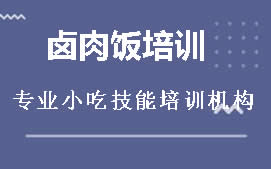 卤肉饭培训

专业小吃技能培训机构